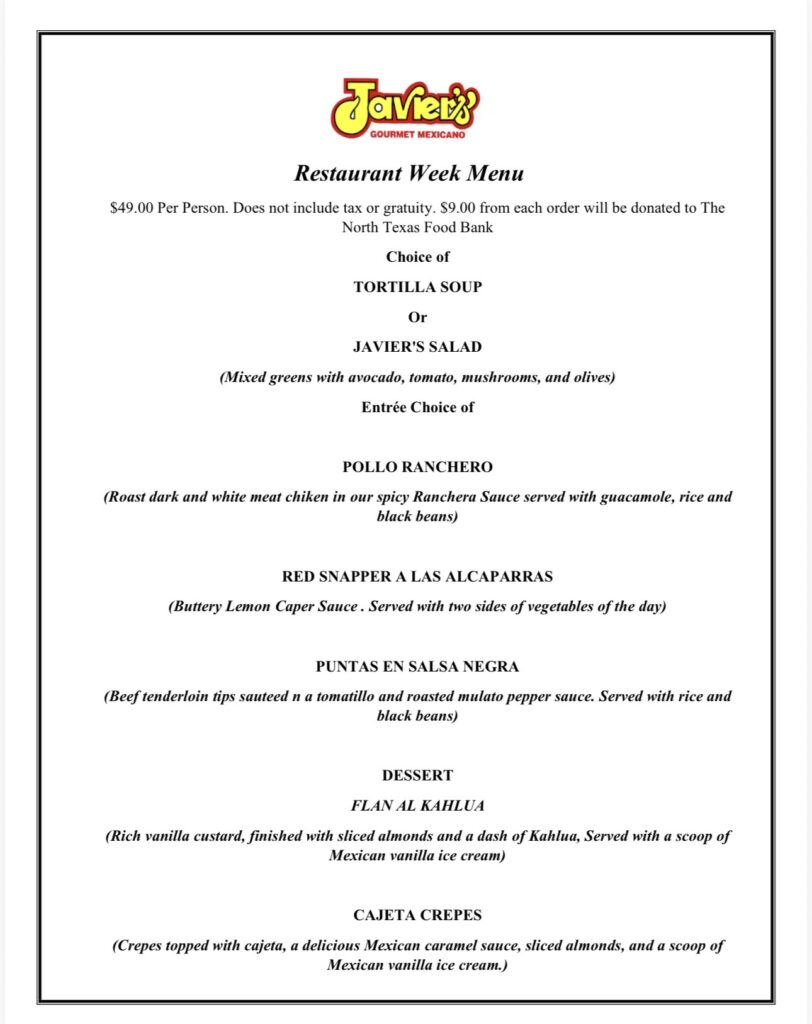 Javier's
GOURMET MEXICANO

Restaurant Week Menu

$49.00 Per Person. Does not include tax or gratuity. $9.00 from each order will be donated to The North Texas Food Bank

Choice of

TORTILLA SOUP

Or

JAVIER'S SALAD

(Mixed greens with avocado, tomato, mushrooms, and olives)

Entrée Choice of

POLLO RANCHERO

(Roast dark and white meat chiken in our spicy Ranchera Sauce served with guacamole, rice and black beans)

RED SNAPPER A LAS ALCAPARRAS

(Buttery Lemon Caper Sauce . Served with two sides of vegetables of the day)

PUNTAS EN SALSA NEGRA

(Beef tenderloin tips sauteed n a tomatillo and roasted mulato pepper sauce. Served with rice and black beans)

DESSERT

FLAN AL KAHLUA

(Rich vanilla custard, finished with sliced almonds and a dash of Kahlua, Served with a scoop of Mexican vanilla ice cream)

CAJETA CREPES

(Crepes topped with cajeta, a delicious Mexican caramel sauce, sliced almonds, and a scoop of Mexican vanilla ice cream.)